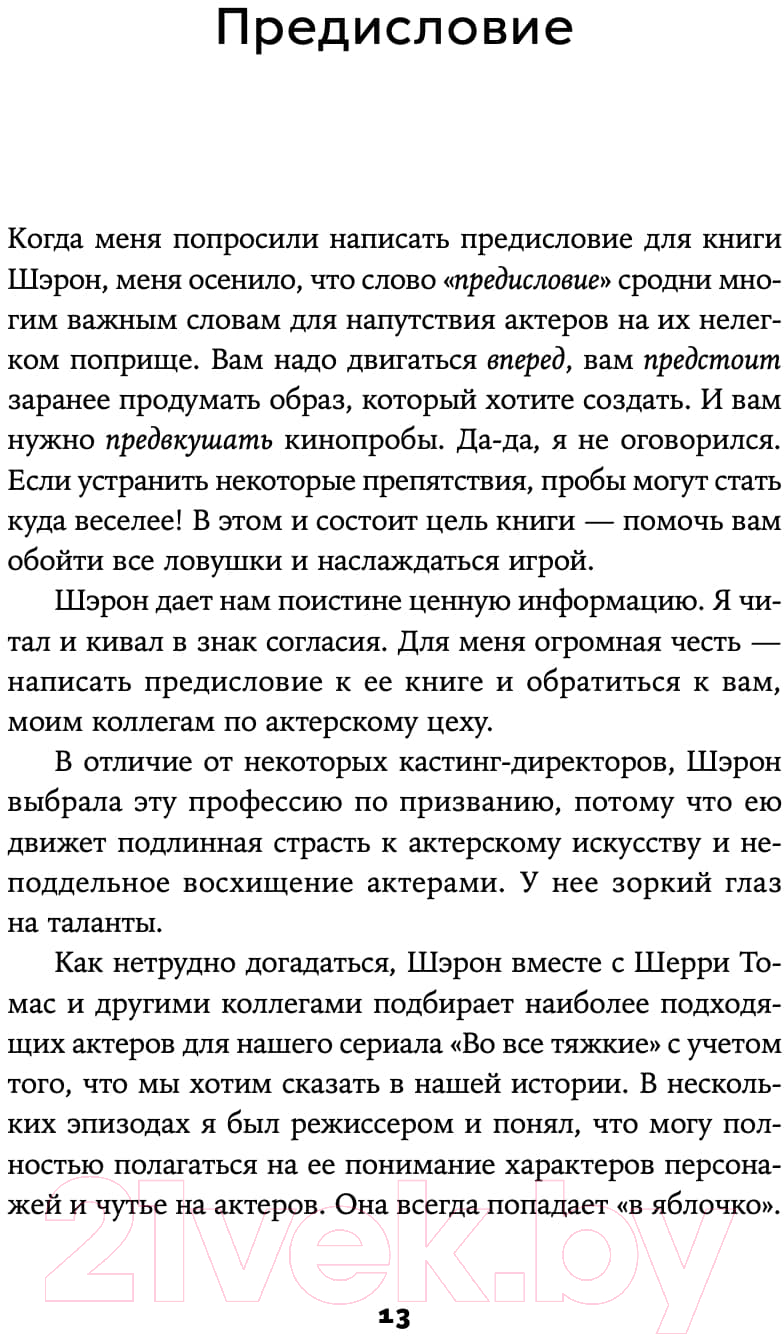 Предисловие

Когда меня попросили написать предисловие для книги Шэрон, меня осенило, что слово «предисловие» сродни многим важным словам для напутствия актеров на их нелегком поприще. Вам надо двигаться вперед, вам предстоит заранее продумать образ, который хотите создать. И вам нужно предвкушать кинопробы. Да-да, я не оговорился. Если устранить некоторые препятствия, пробы могут стать куда веселее! В этом и состоит цель книги — помочь вам обойти все ловушки и наслаждаться игрой.

Шэрон дает нам поистине ценную информацию. Я читал и кивал в знак согласия. Для меня огромная честь — написать предисловие к ее книге и обратиться к вам, моим коллегам по актерскому цеху.

В отличие от некоторых кастинг-директоров, Шэрон выбрала эту профессию по призванию, потому что ею движет подлинная страсть к актерскому искусству и неподдельное восхищение актерами. У нее зоркий глаз на таланты.

Как нетрудно догадаться, Шэрон вместе с Шерри Томас и другими коллегами подбирает наиболее подходящих актеров для нашего сериала «Во все тяжкие» с учетом того, что мы хотим сказать в нашей истории. В нескольких эпизодах я был режиссером и понял, что могу полностью полагаться на ее понимание характеров персонажей и чутье на актеров. Она всегда попадает «в яблочко».

21vek.by

13